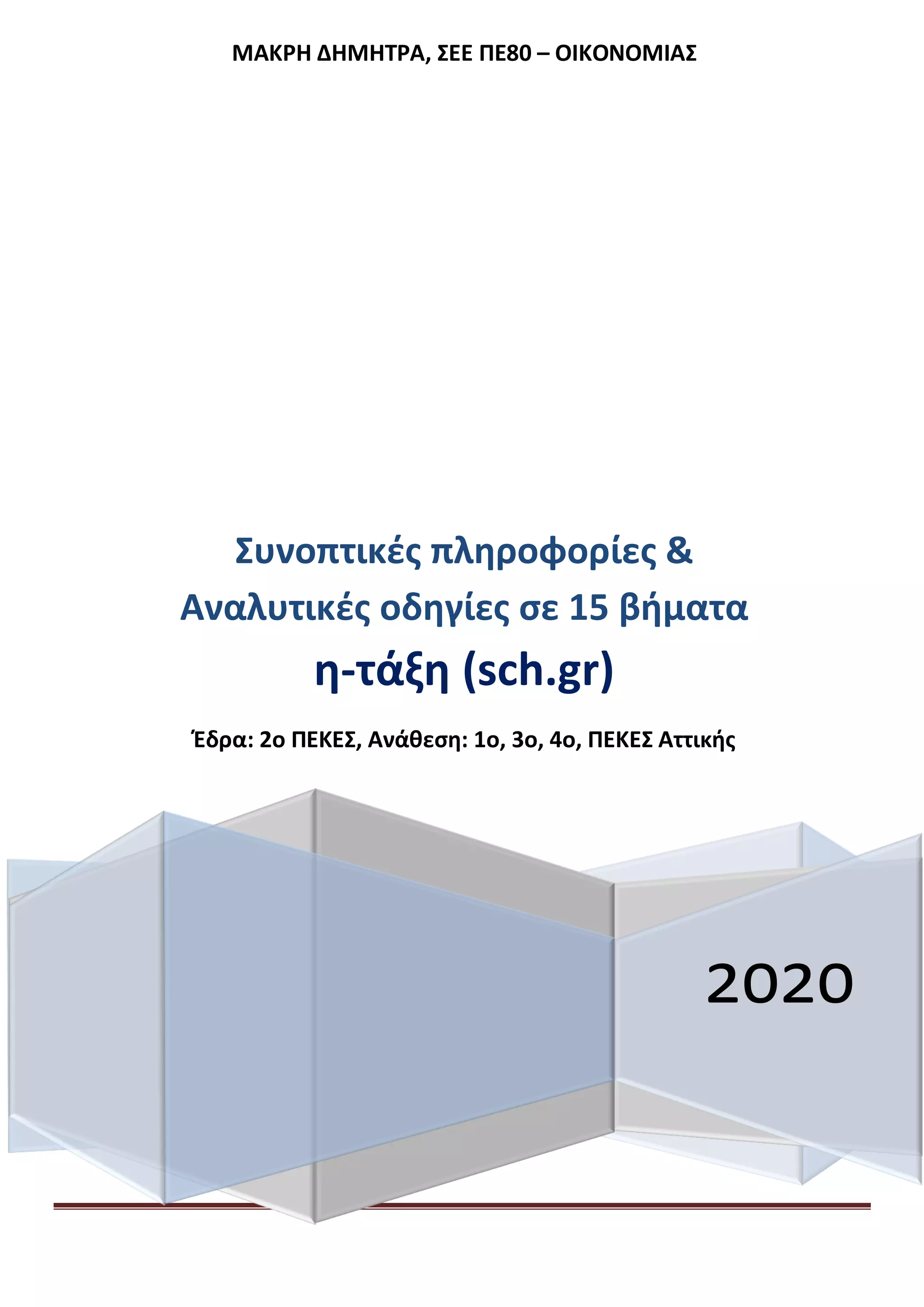 ΜΑΚΡΗ ΔΗΜΗΤΡΑ, ΣΕΕ ΠΕ80 – ΟΙΚΟΝΟΜΙΑΣ

Συνοπτικές πληροφορίες & Αναλυτικές οδηγίες σε 15 βήματα

η-τάξη (sch.gr)

Έδρα: 2ο ΠΕΚΕΣ, Ανάθεση: 1ο, 3ο, 4ο, ΠΕΚΕΣ Αττικής

2020